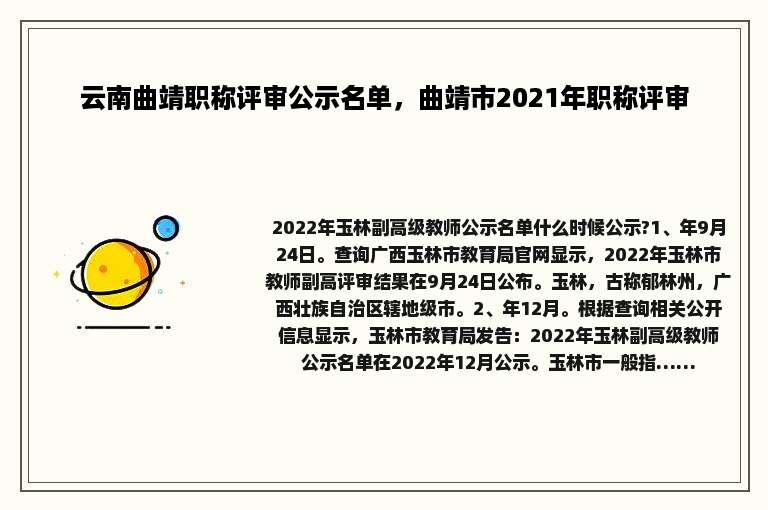 云南曲靖职称评审公示名单，曲靖市2021年职称评审

2022年玉林副高级教师公示名单什么时候公示?1、年9月24日。查询广西玉林市教育局官网显示，2022年玉林市教师副高评审结果在9月24日公布。玉林，古称郁林州，广西壮族自治区辖地级市。2、年12月。根据查询相关公开信息显示，玉林市教育局发告：2022年玉林副高级教师公示名单在2022年12月公示。玉林市一般指......